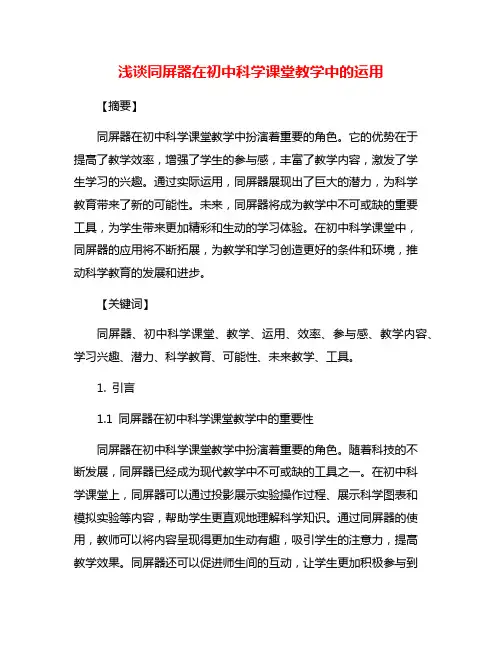 浅谈同屏器在初中科学课堂教学中的运用

【摘要】

同屏器在初中科学课堂教学中扮演着重要的角色。它的优势在于提高了教学效率，增强了学生的参与感，丰富了教学内容，激发了学生学习的兴趣。通过实际运用，同屏器展现出了巨大的潜力，为科学教育带来了新的可能性。未来，同屏器将成为教学中不可或缺的重要工具，为学生带来更加精彩和生动的学习体验。在初中科学课堂中，同屏器的应用将不断拓展，为教学和学习创造更好的条件和环境，推动科学教育的发展和进步。

【关键词】

同屏器、初中科学课堂、教学、运用、效率、参与感、教学内容、学习兴趣、潜力、科学教育、可能性、未来教学、工具。

1. 引言

1.1 同屏器在初中科学课堂教学中的重要性

同屏器在初中科学课堂教学中扮演着重要的角色。随着科技的不断发展，同屏器已经成为现代教学中不可或缺的工具之一。在初中科学课堂上，同屏器可以通过投影展示实验操作过程、展示科学图表和模拟实验等内容，帮助学生更直观地理解科学知识。通过同屏器的使用，教师可以将内容呈现得更加生动有趣，吸引学生的注意力，提高教学效果。同屏器还可以促进师生间的互动，让学生更加积极参与到